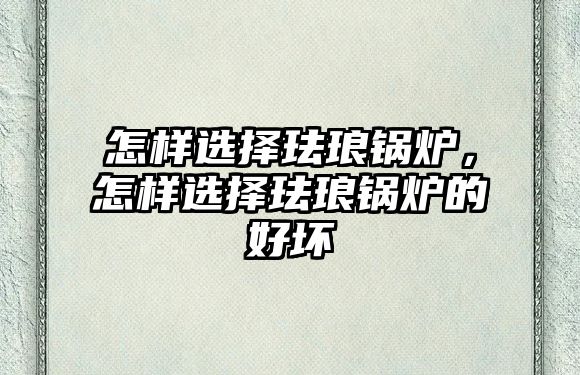 怎样选择珐琅锅炉，怎样选择珐琅锅炉的好坏